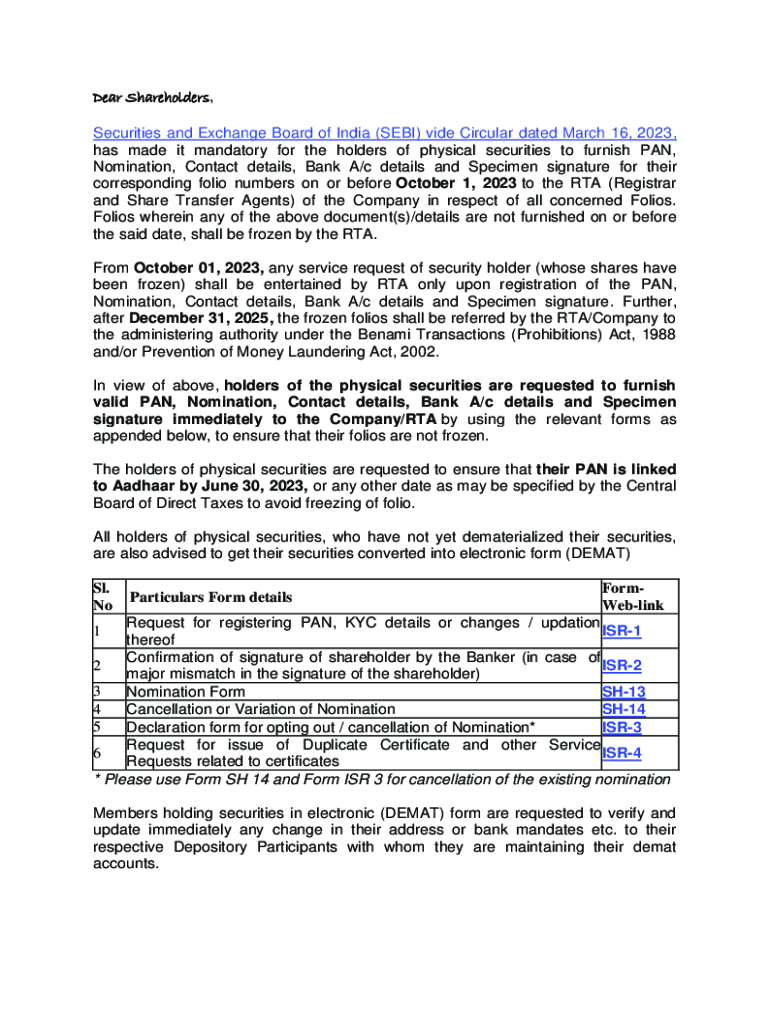 Dear Shareholders,

Securities and Exchange Board of India (SEBI) vide Circular dated March 16, 2023, has made it mandatory for the holders of physical securities to furnish PAN, Nomination, Contact details, Bank A/c details and Specimen signature for their corresponding folio numbers on or before October 1, 2023 to the RTA (Registrar and Share Transfer Agents) of the Company in respect of all concerned Folios. Folios wherein any of the above document(s)/details are not furnished on or before the said date, shall be frozen by the RTA.

From October 01, 2023, any service request of security holder (whose shares have been frozen) shall be entertained by RTA only upon registration of the PAN, Nomination, Contact details, Bank A/c details and Specimen signature. Further, after December 31, 2025, the frozen folios shall be referred by the RTA/Company to the administering authority under the Benami Transactions (Prohibitions) Act, 1988 and/or Prevention of Money Laundering Act, 2002.

In view of above, holders of the physical securities are requested to furnish valid PAN, Nomination, Contact details, Bank A/c details and Specimen signature immediately to the Company/RTA by using the relevant forms as appended below, to ensure that their folios are not frozen.

The holders of physical securities are requested to ensure that their PAN is linked to Aadhaar by June 30, 2023, or any other date as may be specified by the Central Board of Direct Taxes to avoid freezing of folio.

All holders of physical securities, who have not yet dematerialized their securities, are also advised to get their securities converted into electronic form (DEMAT)

| Sl. No | Particulars Form details | Form-Web-link |
|---|---|---|
| 1 | Request for registering PAN, KYC details or changes / updation thereof | ISR-1 |
| 2 | Confirmation of signature of shareholder by the Banker (in case of major mismatch in the signature of the shareholder) | ISR-2 |
| 3 | Nomination Form | SH-13 |
| 4 | Cancellation or Variation of Nomination | SH-14 |
| 5 | Declaration form for opting out / cancellation of Nomination* | ISR-3 |
| 6 | Request for issue of Duplicate Certificate and other Service Requests related to certificates | ISR-4 |

* Please use Form SH 14 and Form ISR 3 for cancellation of the existing nomination

Members holding securities in electronic (DEMAT) form are requested to verify and update immediately any change in their address or bank mandates etc. to their respective Depository Participants with whom they are maintaining their demat accounts.